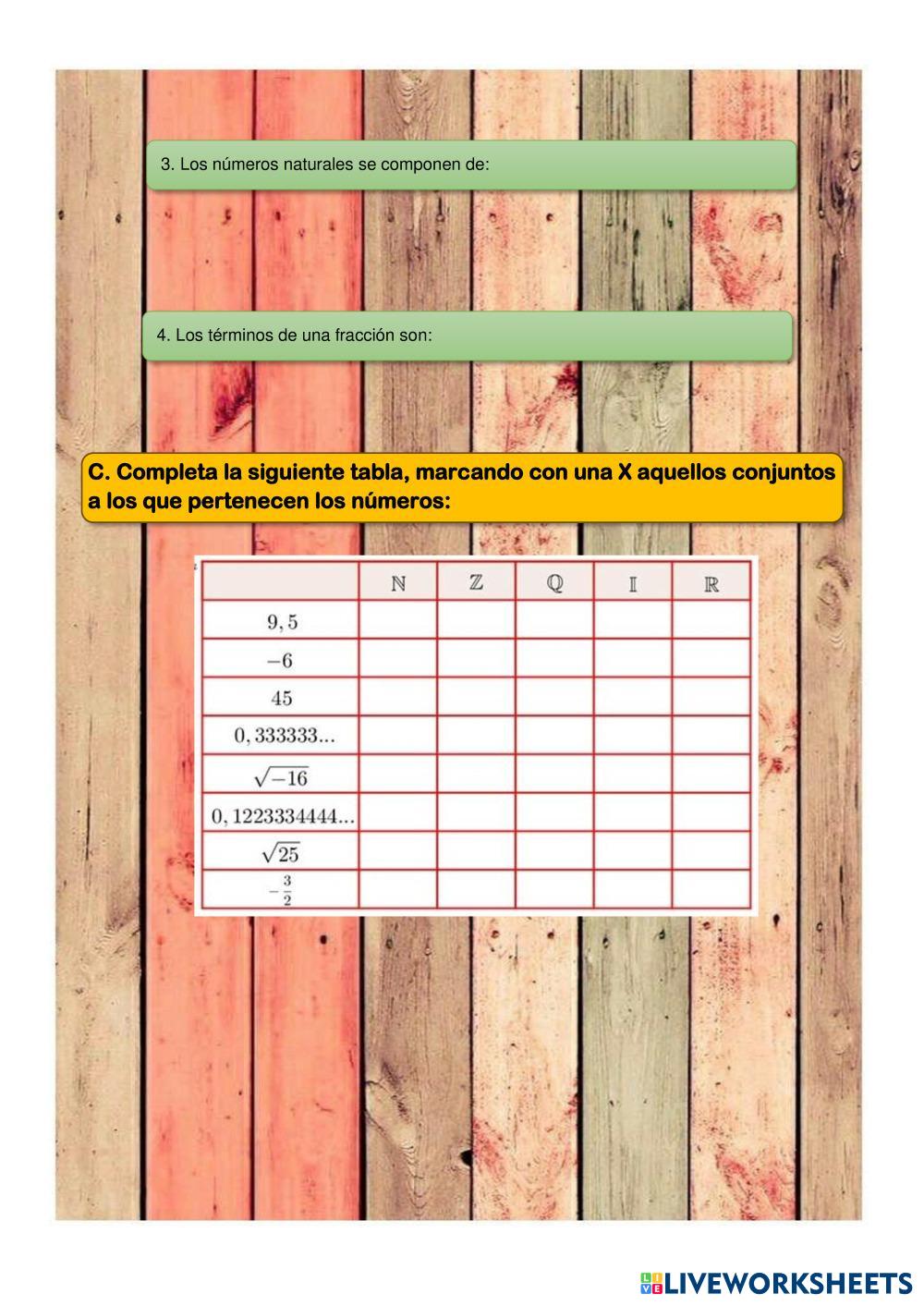 3. Los números naturales se componen de:

4. Los términos de una fracción son:

C. Completa la siguiente tabla, marcando con una X aquellos conjuntos a los que pertenecen los números:

| | $\mathbb{N}$ | $\mathbb{Z}$ | $\mathbb{Q}$ | $\mathbb{I}$ | $\mathbb{R}$ |
|---|---|---|---|---|---|
| $9,5$ | | | | | |
| $-6$ | | | | | |
| $45$ | | | | | |
| $0,333333...$ | | | | | |
| $\sqrt{-16}$ | | | | | |
| $0,1223334444...$ | | | | | |
| $\sqrt{25}$ | | | | | |
| $-\frac{3}{2}$ | | | | | |

LIVEWORKSHEETS